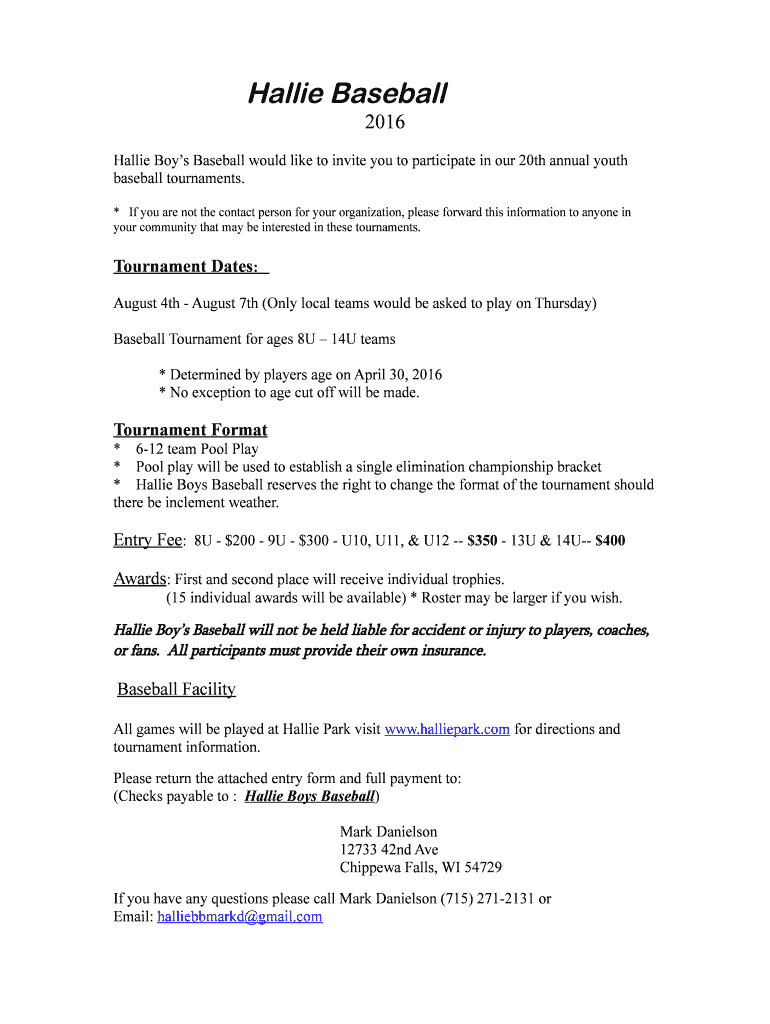 Hallie Baseball

2016

Hallie Boy's Baseball would like to invite you to participate in our 20th annual youth baseball tournaments.

* If you are not the contact person for your organization, please forward this information to anyone in your community that may be interested in these tournaments.

Tournament Dates:

August 4th - August 7th (Only local teams would be asked to play on Thursday)

Baseball Tournament for ages 8U – 14U teams

* Determined by players age on April 30, 2016
* No exception to age cut off will be made.

Tournament Format
* 6-12 team Pool Play
* Pool play will be used to establish a single elimination championship bracket
* Hallie Boys Baseball reserves the right to change the format of the tournament should there be inclement weather.

Entry Fee: 8U - $200 - 9U - $300 - U10, U11, & U12 -- $350 - 13U & 14U-- $400

Awards: First and second place will receive individual trophies.
(15 individual awards will be available) * Roster may be larger if you wish.

Hallie Boy's Baseball will not be held liable for accident or injury to players, coaches, or fans. All participants must provide their own insurance.

Baseball Facility

All games will be played at Hallie Park visit www.halliepark.com for directions and tournament information.

Please return the attached entry form and full payment to:
(Checks payable to : Hallie Boys Baseball)

Mark Danielson
12733 42nd Ave
Chippewa Falls, WI 54729

If you have any questions please call Mark Danielson (715) 271-2131 or
Email: halliebbmarkd@gmail.com